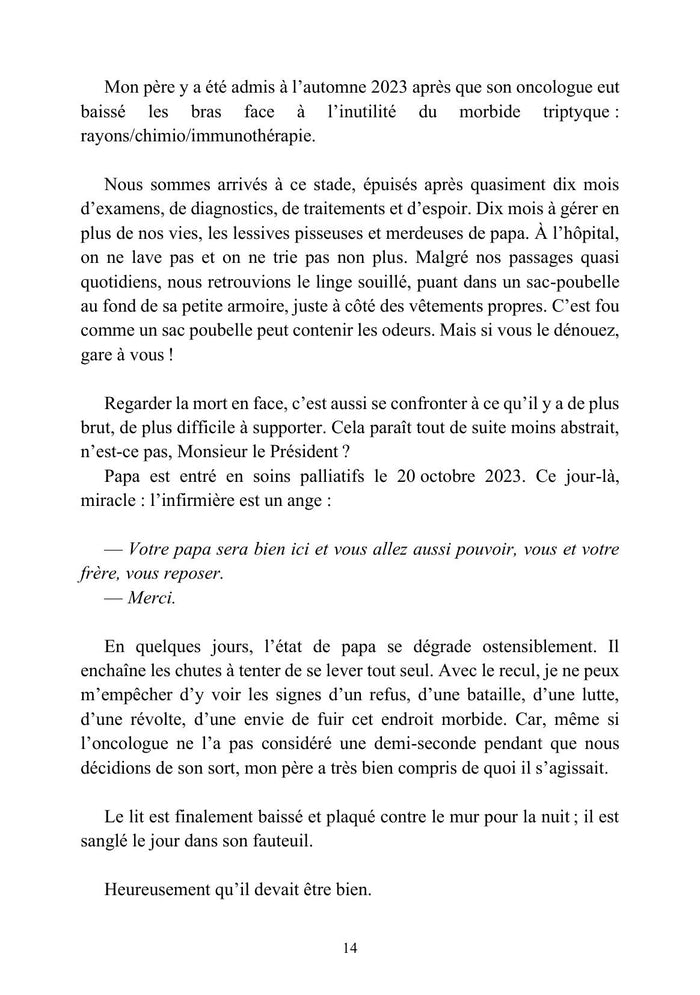 Mon père y a été admis à l’automne 2023 après que son oncologue eut baissé les bras face à l’inutilité du morbide triptyque : rayons/chimio/immunothérapie.

Nous sommes arrivés à ce stade, épuisés après quasiment dix mois d’examens, de diagnostics, de traitements et d’espoir. Dix mois à gérer en plus de nos vies, les lessives pisseuses et merdeuses de papa. À l’hôpital, on ne lave pas et on ne trie pas non plus. Malgré nos passages quasi quotidiens, nous retrouvions le linge souillé, puant dans un sac-poubelle au fond de sa petite armoire, juste à côté des vêtements propres. C’est fou comme un sac poubelle peut contenir les odeurs. Mais si vous le dénouez, gare à vous !

Regarder la mort en face, c’est aussi se confronter à ce qu’il y a de plus brut, de plus difficile à supporter. Cela paraît tout de suite moins abstrait, n’est-ce pas, Monsieur le Président ?
Papa est entré en soins palliatifs le 20 octobre 2023. Ce jour-là, miracle : l’infirmière est un ange :

— Votre papa sera bien ici et vous allez aussi pouvoir, vous et votre frère, vous reposer.
— Merci.

En quelques jours, l’état de papa se dégrade ostensiblement. Il enchaîne les chutes à tenter de se lever tout seul. Avec le recul, je ne peux m’empêcher d’y voir les signes d’un refus, d’une bataille, d’une lutte, d’une révolte, d’une envie de fuir cet endroit morbide. Car, même si l’oncologue ne l’a pas considéré une demi-seconde pendant que nous décidions de son sort, mon père a très bien compris de quoi il s’agissait.

Le lit est finalement baissé et plaqué contre le mur pour la nuit ; il est sanglé le jour dans son fauteuil.

Heureusement qu’il devait être bien.

14